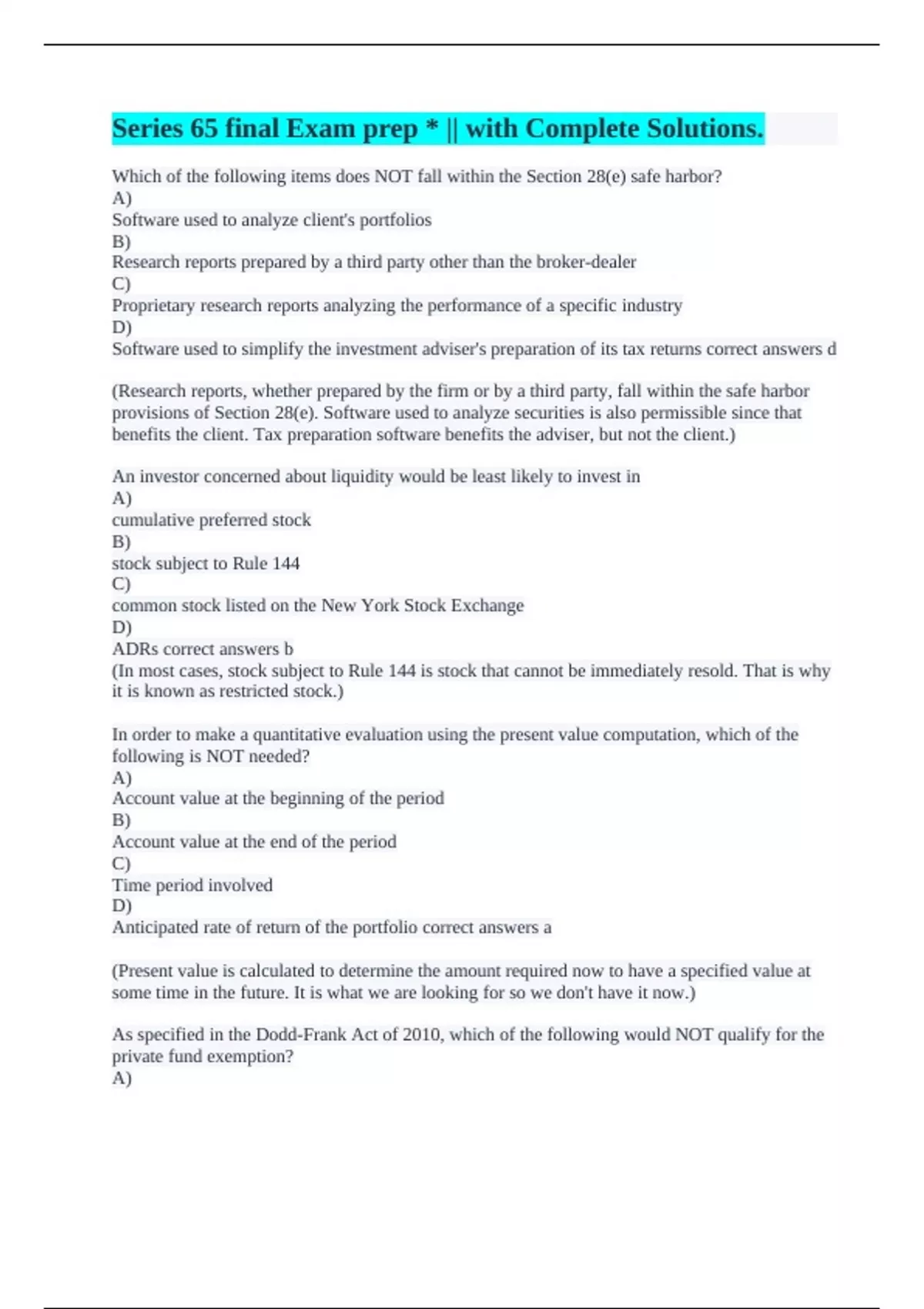 Series 65 final Exam prep * || with Complete Solutions.

Which of the following items does NOT fall within the Section 28(e) safe harbor?
A)
Software used to analyze client's portfolios
B)
Research reports prepared by a third party other than the broker-dealer
C)
Proprietary research reports analyzing the performance of a specific industry
D)
Software used to simplify the investment adviser's preparation of its tax returns correct answers d

(Research reports, whether prepared by the firm or by a third party, fall within the safe harbor provisions of Section 28(e). Software used to analyze securities is also permissible since that benefits the client. Tax preparation software benefits the adviser, but not the client.)

An investor concerned about liquidity would be least likely to invest in
A)
cumulative preferred stock
B)
stock subject to Rule 144
C)
common stock listed on the New York Stock Exchange
D)
ADRs correct answers b
(In most cases, stock subject to Rule 144 is stock that cannot be immediately resold. That is why it is known as restricted stock.)

In order to make a quantitative evaluation using the present value computation, which of the following is NOT needed?
A)
Account value at the beginning of the period
B)
Account value at the end of the period
C)
Time period involved
D)
Anticipated rate of return of the portfolio correct answers a

(Present value is calculated to determine the amount required now to have a specified value at some time in the future. It is what we are looking for so we don't have it now.)

As specified in the Dodd-Frank Act of 2010, which of the following would NOT qualify for the private fund exemption?
A)